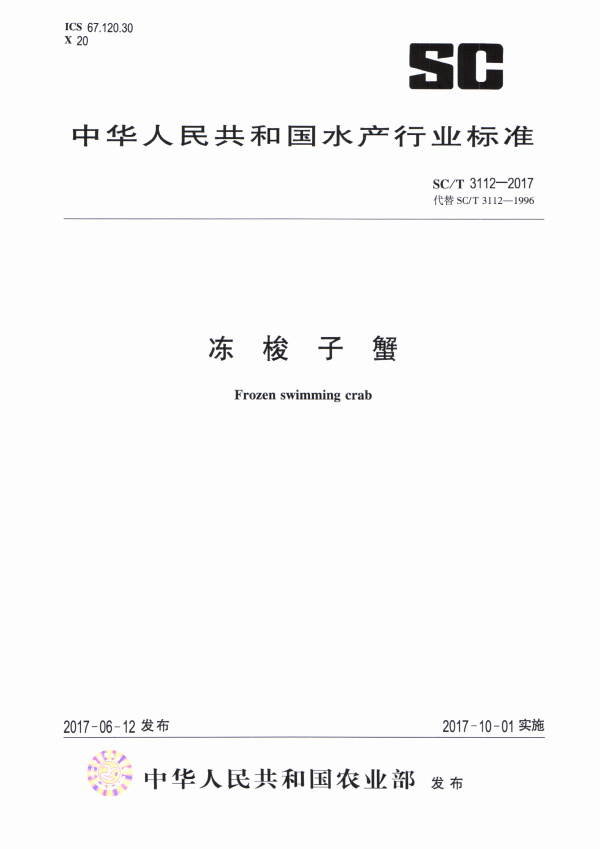 ICS 67.120.30
X 20

SC

中华人民共和国水产行业标准

SC/T 3112—2017
代替 SC/T 3112—1996

冻 梭 子 蟹

Frozen swimming crab

2017-06-12 发布

2017-10-01 实施

中华人民共和国农业部 发布